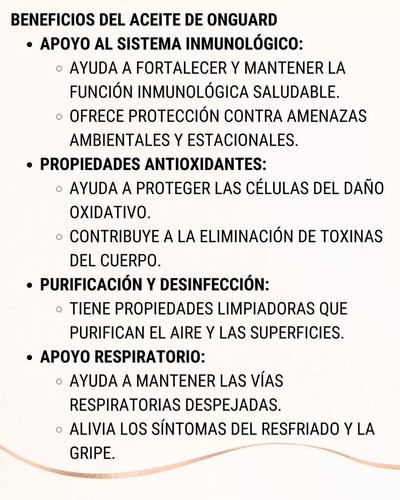 BENEFICIOS DEL ACEITE DE ONGUARD

- APOYO AL SISTEMA INMUNOLÓGICO:
  - AYUDA A FORTALECER Y MANTENER LA FUNCIÓN INMUNOLÓGICA SALUDABLE.
  - OFRECE PROTECCIÓN CONTRA AMENAZAS AMBIENTALES Y ESTACIONALES.
- PROPIEDADES ANTIOXIDANTES:
  - AYUDA A PROTEGER LAS CÉLULAS DEL DAÑO OXIDATIVO.
  - CONTRIBUYE A LA ELIMINACIÓN DE TOXINAS DEL CUERPO.
- PURIFICACIÓN Y DESINFECCIÓN:
  - TIENE PROPIEDADES LIMPIADORAS QUE PURIFICAN EL AIRE Y LAS SUPERFICIES.
- APOYO RESPIRATORIO:
  - AYUDA A MANTENER LAS VÍAS RESPIRATORIAS DESPEJADAS.
  - ALIVIA LOS SÍNTOMAS DEL RESFRIADO Y LA GRIPE.